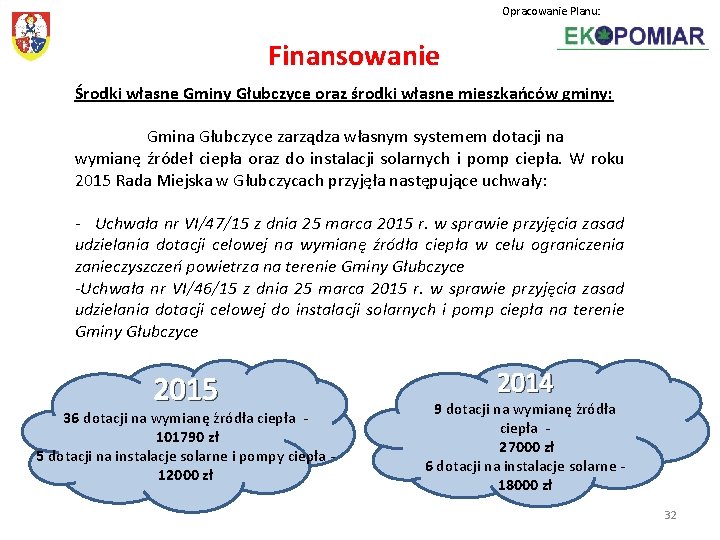 Opracowanie Planu:

EKOPOMIAR

Finansowanie

Środki własne Gminy Głubczyce oraz środki własne mieszkańców gminy:

Gmina Głubczyce zarządza własnym systemem dotacji na wymianę źródeł ciepła oraz do instalacji solarnych i pomp ciepła. W roku 2015 Rada Miejska w Głubczycach przyjęła następujące uchwały:

- Uchwała nr VI/47/15 z dnia 25 marca 2015 r. w sprawie przyjęcia zasad udzielania dotacji celowej na wymianę źródła ciepła w celu ograniczenia zanieczyszczeń powietrza na terenie Gminy Głubczyce
-Uchwała nr VI/46/15 z dnia 25 marca 2015 r. w sprawie przyjęcia zasad udzielania dotacji celowej do instalacji solarnych i pomp ciepła na terenie Gminy Głubczyce

2015
36 dotacji na wymianę źródła ciepła - 101790 zł
5 dotacji na instalacje solarne i pompy ciepła - 12000 zł

2014
9 dotacji na wymianę źródła ciepła - 27000 zł
6 dotacji na instalacje solarne - 18000 zł

32